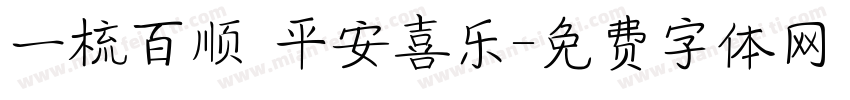 一梳百顺 平安喜乐-免费字体网